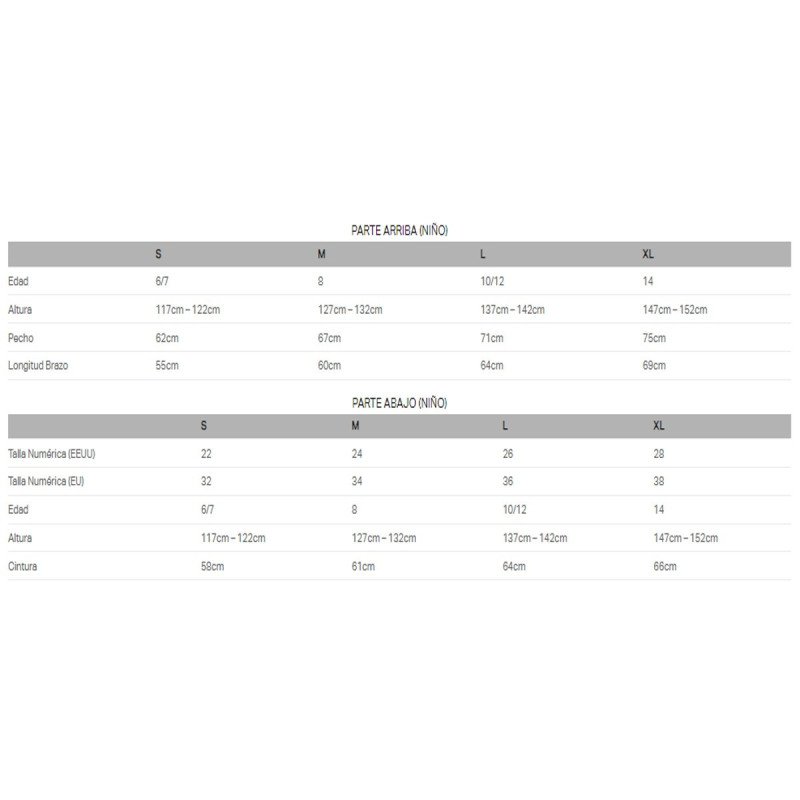 PARTE ARRIBA (NIÑO)

| | S | M | L | XL |
|---|---|---|---|---|
| Edad | 6/7 | 8 | 10/12 | 14 |
| Altura | 117cm – 122cm | 127cm – 132cm | 137cm – 142cm | 147cm – 152cm |
| Pecho | 62cm | 67cm | 71cm | 75cm |
| Longitud Brazo | 55cm | 60cm | 64cm | 69cm |

PARTE ABAJO (NIÑO)

| | S | M | L | XL |
|---|---|---|---|---|
| Talla Numérica (EEUU) | 22 | 24 | 26 | 28 |
| Talla Numérica (EU) | 32 | 34 | 36 | 38 |
| Edad | 6/7 | 8 | 10/12 | 14 |
| Altura | 117cm – 122cm | 127cm – 132cm | 137cm – 142cm | 147cm – 152cm |
| Cintura | 58cm | 61cm | 64cm | 66cm |